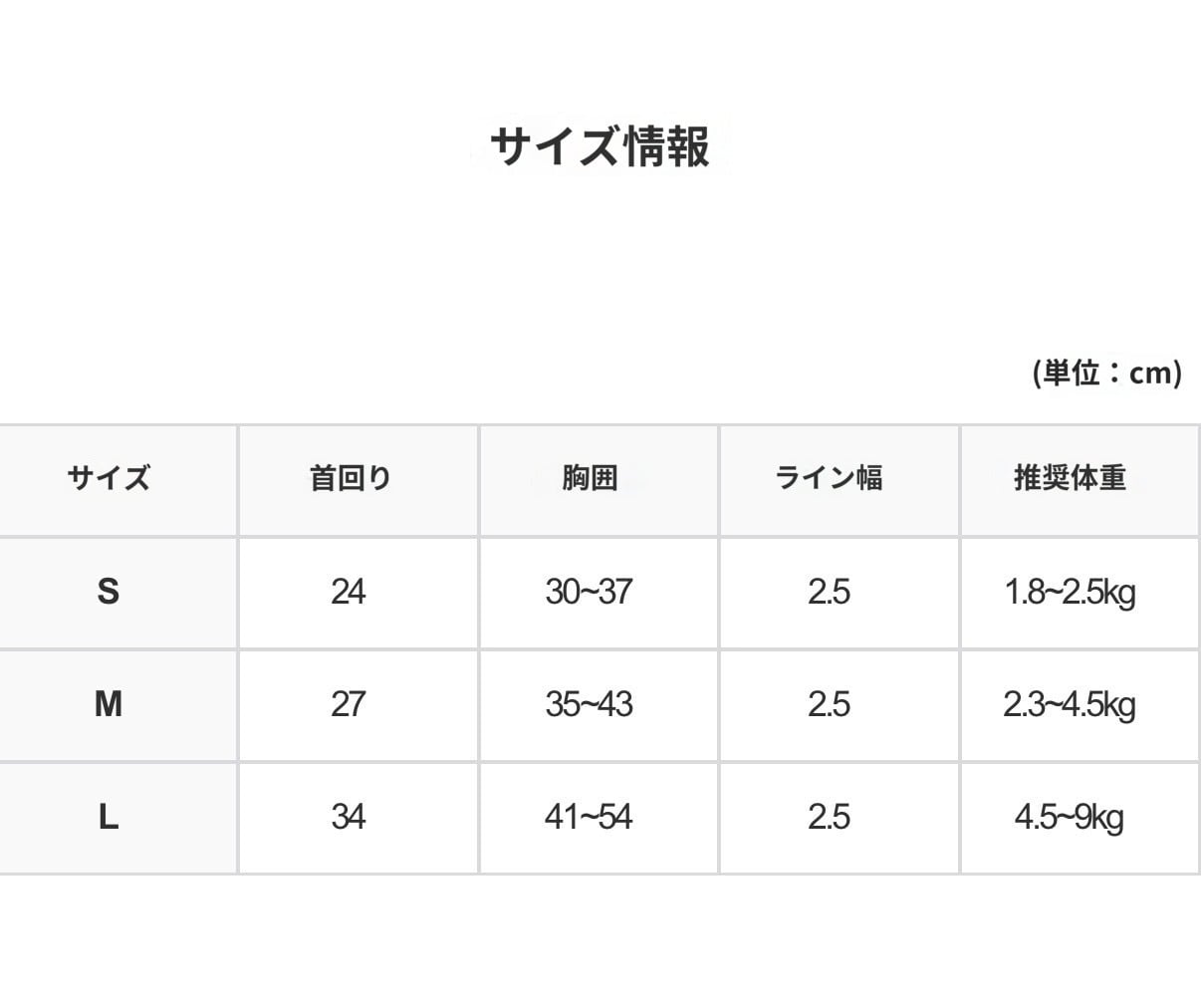 サイズ情報

(単位：cm)

| サイズ | 首回り | 胸囲 | ライン幅 | 推奨体重 |
|---|---|---|---|---|
| S | 24 | 30~37 | 2.5 | 1.8~2.5kg |
| M | 27 | 35~43 | 2.5 | 2.3~4.5kg |
| L | 34 | 41~54 | 2.5 | 4.5~9kg |